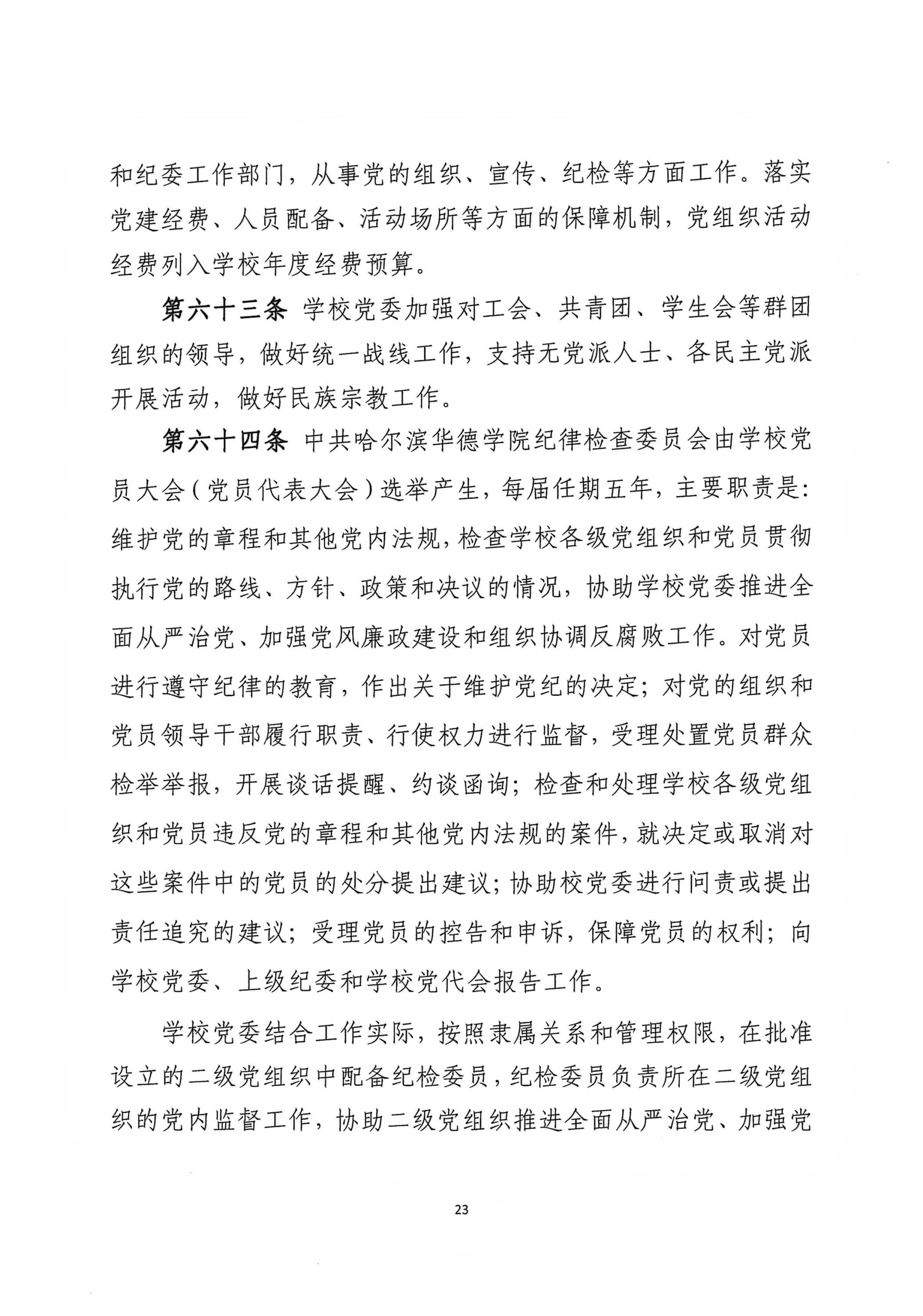 和纪委工作部门，从事党的组织、宣传、纪检等方面工作。落实党建经费、人员配备、活动场所等方面的保障机制，党组织活动经费列入学校年度经费预算。

第六十三条 学校党委加强对工会、共青团、学生会等群团组织的领导，做好统一战线工作，支持无党派人士、各民主党派开展活动，做好民族宗教工作。

第六十四条 中共哈尔滨华德学院纪律检查委员会由学校党员大会（党员代表大会）选举产生，每届任期五年，主要职责是：维护党的章程和其他党内法规，检查学校各级党组织和党员贯彻执行党的路线、方针、政策和决议的情况，协助学校党委推进全面从严治党、加强党风廉政建设和组织协调反腐败工作。对党员进行遵守纪律的教育，作出关于维护党纪的决定；对党的组织和党员领导干部履行职责、行使权力进行监督，受理处置党员群众检举举报，开展谈话提醒、约谈函询；检查和处理学校各级党组织和党员违反党的章程和其他党内法规的案件，就决定或取消对这些案件中的党员的处分提出建议；协助校党委进行问责或提出责任追究的建议；受理党员的控告和申诉，保障党员的权利；向学校党委、上级纪委和学校党代会报告工作。

学校党委结合工作实际，按照隶属关系和管理权限，在批准设立的二级党组织中配备纪检委员，纪检委员负责所在二级党组织的党内监督工作，协助二级党组织推进全面从严治党、加强党

23